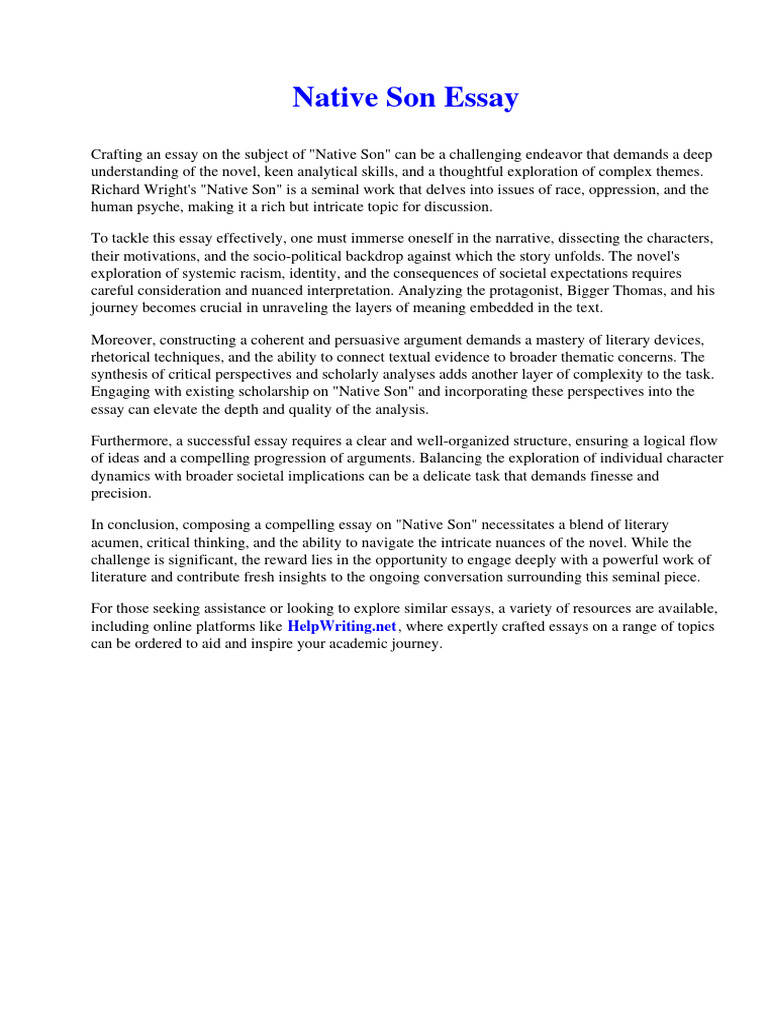 Native Son Essay

Crafting an essay on the subject of "Native Son" can be a challenging endeavor that demands a deep understanding of the novel, keen analytical skills, and a thoughtful exploration of complex themes. Richard Wright's "Native Son" is a seminal work that delves into issues of race, oppression, and the human psyche, making it a rich but intricate topic for discussion.

To tackle this essay effectively, one must immerse oneself in the narrative, dissecting the characters, their motivations, and the socio-political backdrop against which the story unfolds. The novel's exploration of systemic racism, identity, and the consequences of societal expectations requires careful consideration and nuanced interpretation. Analyzing the protagonist, Bigger Thomas, and his journey becomes crucial in unraveling the layers of meaning embedded in the text.

Moreover, constructing a coherent and persuasive argument demands a mastery of literary devices, rhetorical techniques, and the ability to connect textual evidence to broader thematic concerns. The synthesis of critical perspectives and scholarly analyses adds another layer of complexity to the task. Engaging with existing scholarship on "Native Son" and incorporating these perspectives into the essay can elevate the depth and quality of the analysis.

Furthermore, a successful essay requires a clear and well-organized structure, ensuring a logical flow of ideas and a compelling progression of arguments. Balancing the exploration of individual character dynamics with broader societal implications can be a delicate task that demands finesse and precision.

In conclusion, composing a compelling essay on "Native Son" necessitates a blend of literary acumen, critical thinking, and the ability to navigate the intricate nuances of the novel. While the challenge is significant, the reward lies in the opportunity to engage deeply with a powerful work of literature and contribute fresh insights to the ongoing conversation surrounding this seminal piece.

For those seeking assistance or looking to explore similar essays, a variety of resources are available, including online platforms like HelpWriting.net, where expertly crafted essays on a range of topics can be ordered to aid and inspire your academic journey.